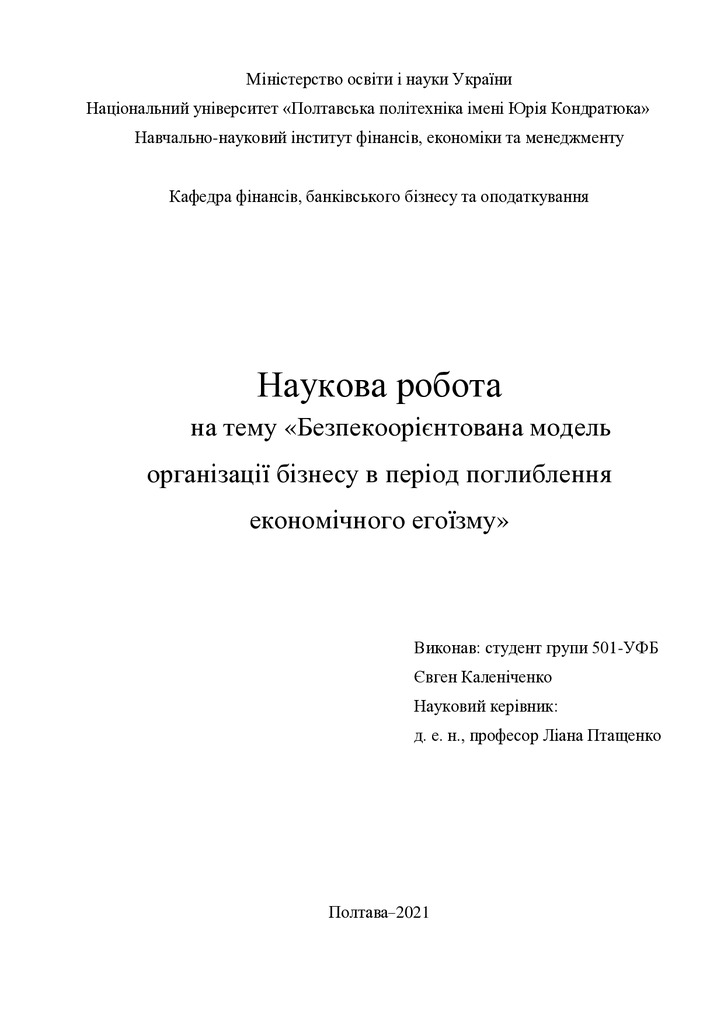 Міністерство освіти і науки України
Національний університет «Полтавська політехніка імені Юрія Кондратюка»
Навчально-науковий інститут фінансів, економіки та менеджменту

Кафедра фінансів, банківського бізнесу та оподаткування

Наукова робота
на тему «Безпекоорієнтована модель організації бізнесу в період поглиблення економічного егоїзму»

Виконав: студент групи 501-УФБ
Євген Каленіченко
Науковий керівник:
д. е. н., професор Ліана Птащенко

Полтава–2021